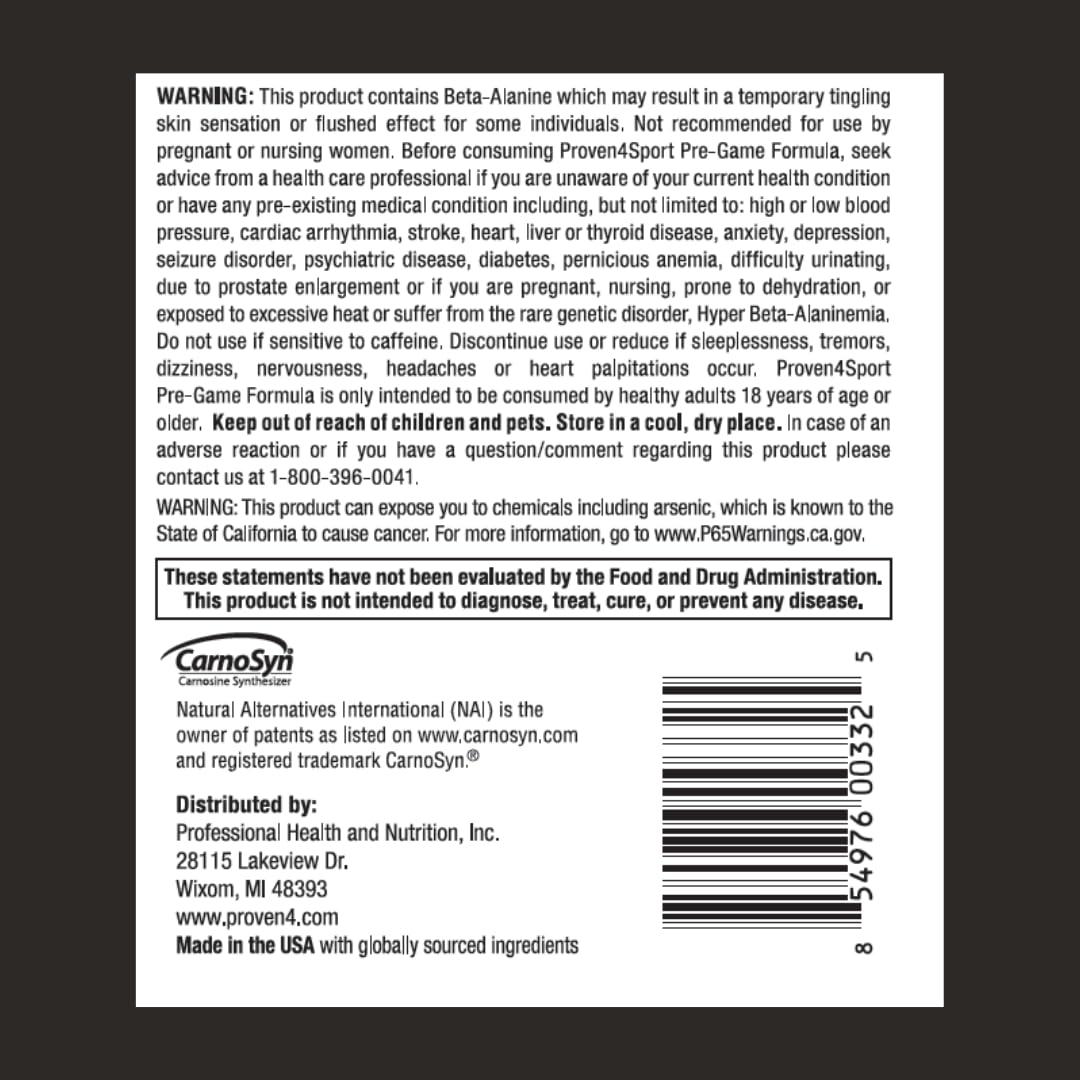 WARNING: This product contains Beta-Alanine which may result in a temporary tingling skin sensation or flushed effect for some individuals. Not recommended for use by pregnant or nursing women. Before consuming Proven4Sport Pre-Game Formula, seek advice from a health care professional if you are unaware of your current health condition or have any pre-existing medical condition including, but not limited to: high or low blood pressure, cardiac arrhythmia, stroke, heart, liver or thyroid disease, anxiety, depression, seizure disorder, psychiatric disease, diabetes, pernicious anemia, difficulty urinating, due to prostate enlargement or if you are pregnant, nursing, prone to dehydration, or exposed to excessive heat or suffer from the rare genetic disorder, Hyper Beta-Alaninemia. Do not use if sensitive to caffeine. Discontinue use or reduce if sleeplessness, tremors, dizziness, nervousness, headaches or heart palpitations occur. Proven4Sport Pre-Game Formula is only intended to be consumed by healthy adults 18 years of age or older. Keep out of reach of children and pets. Store in a cool, dry place. In case of an adverse reaction or if you have a question/comment regarding this product please contact us at 1-800-396-0041.

WARNING: This product can expose you to chemicals including arsenic, which is known to the State of California to cause cancer. For more information, go to www.P65Warnings.ca.gov.

These statements have not been evaluated by the Food and Drug Administration. This product is not intended to diagnose, treat, cure, or prevent any disease.

CarnoSyn
Carnosine Synthesizer

Natural Alternatives International (NAI) is the owner of patents as listed on www.carnosyn.com and registered trademark CarnoSyn.®

Distributed by:
Professional Health and Nutrition, Inc.
28115 Lakeview Dr.
Wixom, MI 48393
www.proven4.com
Made in the USA with globally sourced ingredients

8 54976 00332 5